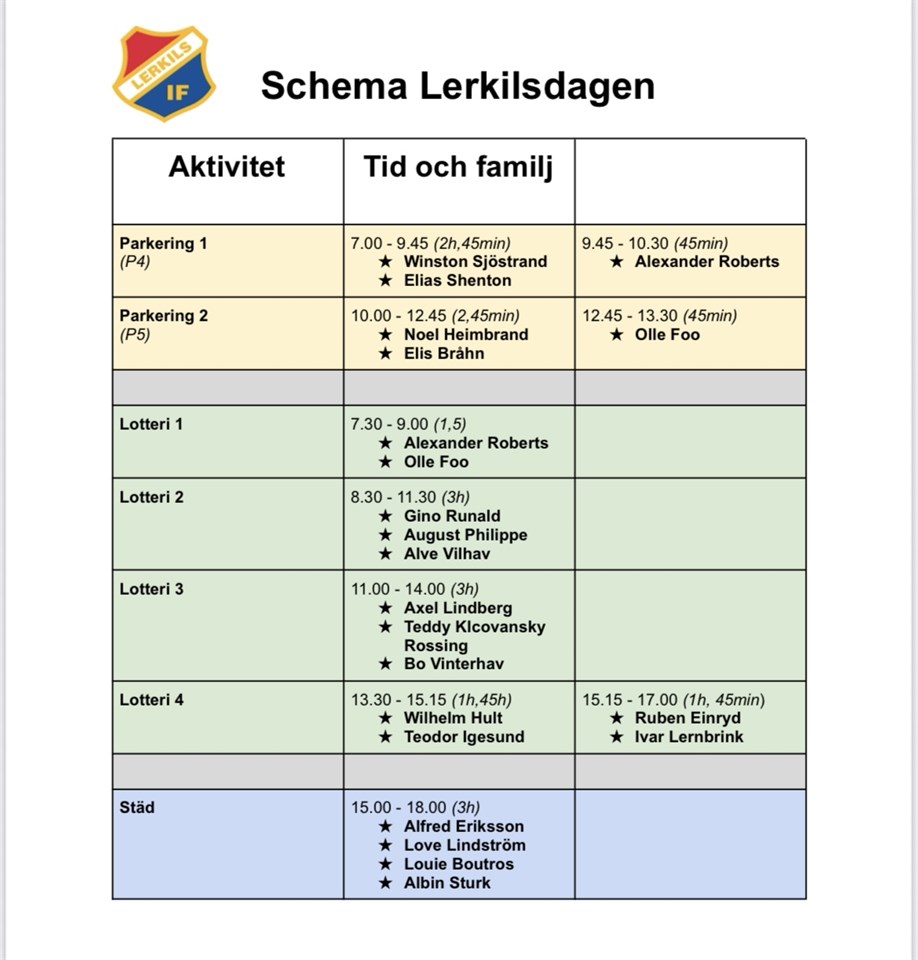 LERKILS IF

Schema Lerkilsdagen

| Aktivitet | Tid och familj | |
|---|---|---|
| Parkering 1 (P4) | 7.00 - 9.45 (2h,45min) ★ Winston Sjöstrand ★ Elias Shenton | 9.45 - 10.30 (45min) ★ Alexander Roberts |
| Parkering 2 (P5) | 10.00 - 12.45 (2,45min) ★ Noel Heimbrand ★ Elis Bråhn | 12.45 - 13.30 (45min) ★ Olle Foo |
| | | |
| Lotteri 1 | 7.30 - 9.00 (1,5) ★ Alexander Roberts ★ Olle Foo | |
| Lotteri 2 | 8.30 - 11.30 (3h) ★ Gino Runald ★ August Philippe ★ Alve Vilhav | |
| Lotteri 3 | 11.00 - 14.00 (3h) ★ Axel Lindberg ★ Teddy Klcovansky Rossing ★ Bo Vinterhav | |
| Lotteri 4 | 13.30 - 15.15 (1h,45h) ★ Wilhelm Hult ★ Teodor Igesund | 15.15 - 17.00 (1h, 45min) ★ Ruben Einryd ★ Ivar Lernbrink |
| | | |
| Städ | 15.00 - 18.00 (3h) ★ Alfred Eriksson ★ Love Lindström ★ Louie Boutros ★ Albin Sturk | |